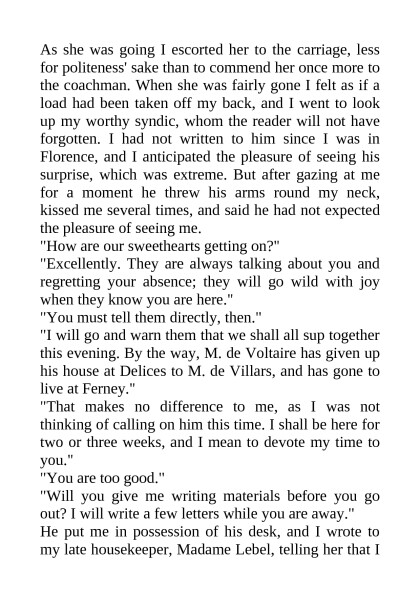 As she was going I escorted her to the carriage, less for politeness' sake than to commend her once more to the coachman. When she was fairly gone I felt as if a load had been taken off my back, and I went to look up my worthy syndic, whom the reader will not have forgotten. I had not written to him since I was in Florence, and I anticipated the pleasure of seeing his surprise, which was extreme. But after gazing at me for a moment he threw his arms round my neck, kissed me several times, and said he had not expected the pleasure of seeing me.
"How are our sweethearts getting on?"
"Excellently. They are always talking about you and regretting your absence; they will go wild with joy when they know you are here."
"You must tell them directly, then."
"I will go and warn them that we shall all sup together this evening. By the way, M. de Voltaire has given up his house at Delices to M. de Villars, and has gone to live at Ferney."
"That makes no difference to me, as I was not thinking of calling on him this time. I shall be here for two or three weeks, and I mean to devote my time to you."
"You are too good."
"Will you give me writing materials before you go out? I will write a few letters while you are away."
He put me in possession of his desk, and I wrote to my late housekeeper, Madame Lebel, telling her that I